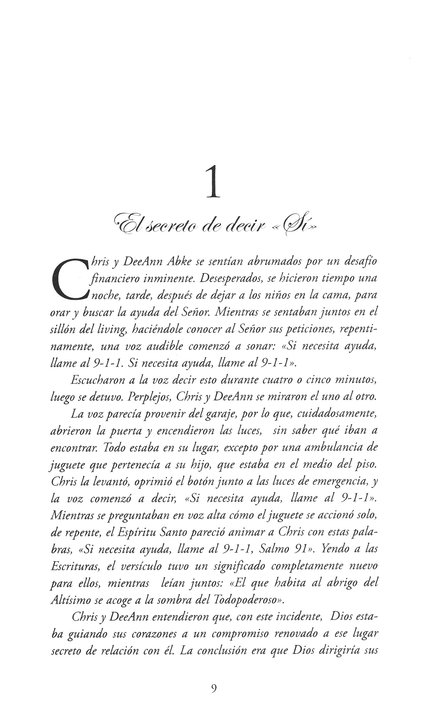 1

El secreto de decir «Sí»

Chris y DeeAnn Abke se sentían abrumados por un desafío financiero inminente. Desesperados, se hicieron tiempo una noche, tarde, después de dejar a los niños en la cama, para orar y buscar la ayuda del Señor. Mientras se sentaban juntos en el sillón del living, haciéndole conocer al Señor sus peticiones, repentinamente, una voz audible comenzó a sonar: «Si necesita ayuda, llame al 9-1-1. Si necesita ayuda, llame al 9-1-1».

Escucharon a la voz decir esto durante cuatro o cinco minutos, luego se detuvo. Perplejos, Chris y DeeAnn se miraron el uno al otro.

La voz parecía provenir del garaje, por lo que, cuidadosamente, abrieron la puerta y encendieron las luces, sin saber qué iban a encontrar. Todo estaba en su lugar, excepto por una ambulancia de juguete que pertenecía a su hijo, que estaba en el medio del piso. Chris la levantó, oprimió el botón junto a las luces de emergencia, y la voz comenzó a decir, «Si necesita ayuda, llame al 9-1-1». Mientras se preguntaban en voz alta cómo el juguete se accionó solo, de repente, el Espíritu Santo pareció animar a Chris con estas palabras, «Si necesita ayuda, llame al 9-1-1, Salmo 91». Yendo a las Escrituras, el versículo tuvo un significado completamente nuevo para ellos, mientras leían juntos: «El que habita al abrigo del Altísimo se acoge a la sombra del Todopoderoso».

Chris y DeeAnn entendieron que, con este incidente, Dios estaba guiando sus corazones a un compromiso renovado a ese lugar secreto de relación con él. La conclusión era que Dios dirigiría sus

9